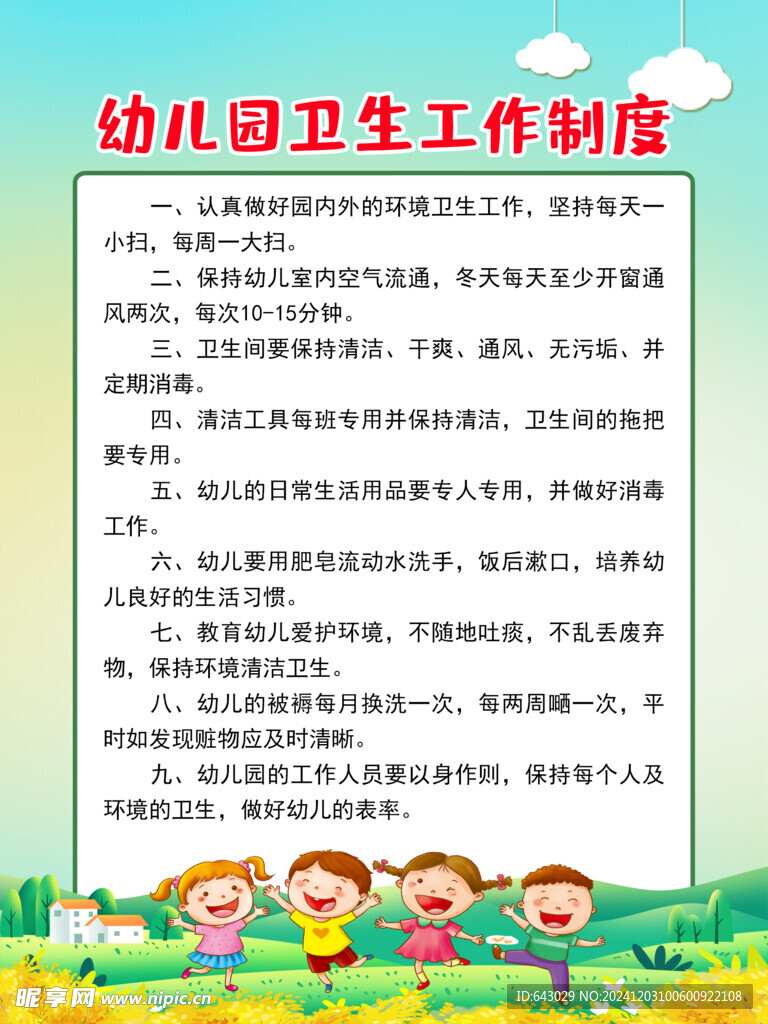 幼儿园卫生工作制度

一、认真做好园内外的环境卫生工作，坚持每天一小扫，每周一大扫。

二、保持幼儿室内空气流通，冬天每天至少开窗通风两次，每次10-15分钟。

三、卫生间要保持清洁、干爽、通风、无污垢、并定期消毒。

四、清洁工具每班专用并保持清洁，卫生间的拖把要专用。

五、幼儿的日常生活用品要专人专用，并做好消毒工作。

六、幼儿要用肥皂流动水洗手，饭后漱口，培养幼儿良好的生活习惯。

七、教育幼儿爱护环境，不随地吐痰，不乱丢废弃物，保持环境清洁卫生。

八、幼儿的被褥每月换洗一次，每两周晒一次，平时如发现赃物应及时清晰。

九、幼儿园的工作人员要以身作则，保持每个人及环境的卫生，做好幼儿的表率。

昵享网 www.nipic.cn

ID:643029 NO:20241203100600922108